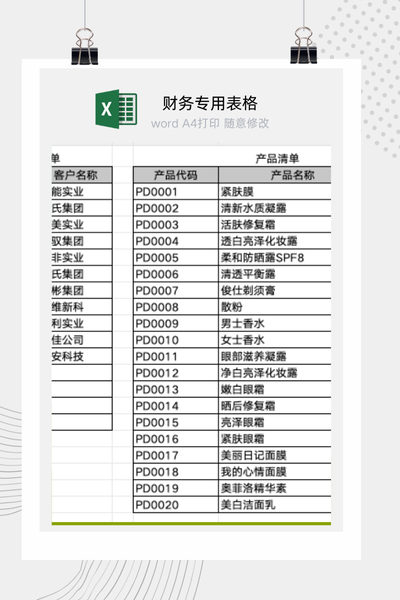 X

财务专用表格

word A4打印 随意修改

单

| 客户名称 |
|---|
| 能实业 |
| 氏集团 |
| 美实业 |
| 驭集团 |
| 非实业 |
| 氏集团 |
| 彬集团 |
| 维新科 |
| 利实业 |
| 佳公司 |
| 安科技 |

产品清单

| 产品代码 | 产品名称 |
|---|---|
| PD0001 | 紧肤膜 |
| PD0002 | 清新水质凝露 |
| PD0003 | 活肤修复霜 |
| PD0004 | 透白亮泽化妆露 |
| PD0005 | 柔和防晒露SPF8 |
| PD0006 | 清透平衡露 |
| PD0007 | 俊仕剃须膏 |
| PD0008 | 散粉 |
| PD0009 | 男士香水 |
| PD0010 | 女士香水 |
| PD0011 | 眼部滋养凝露 |
| PD0012 | 净白亮泽化妆露 |
| PD0013 | 嫩白眼霜 |
| PD0014 | 晒后修复霜 |
| PD0015 | 亮泽眼霜 |
| PD0016 | 紧肤眼霜 |
| PD0017 | 美丽日记面膜 |
| PD0018 | 我的心情面膜 |
| PD0019 | 奥菲洛精华素 |
| PD0020 | 美白洁面乳 |